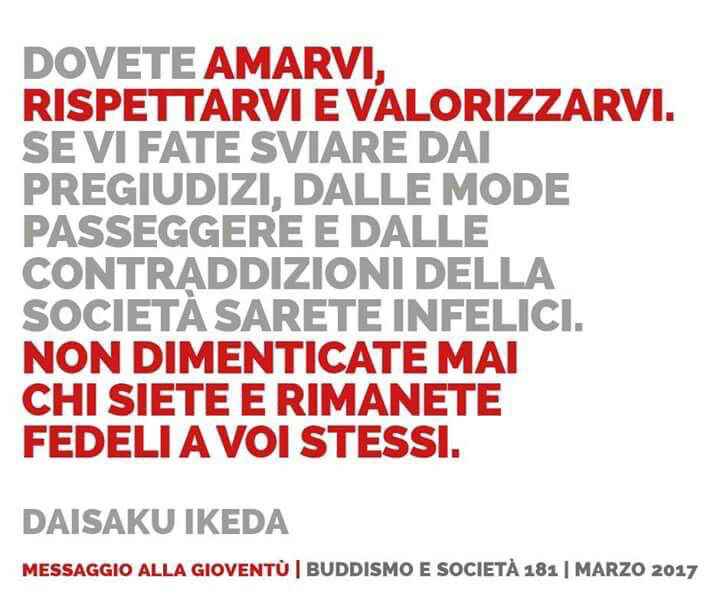 DOVETE AMARVI, RISPETTARVI E VALORIZZARVI. SE VI FATE SVIARE DAI PREGIUDIZI, DALLE MODE PASSEGGERE E DALLE CONTRADDIZIONI DELLA SOCIETÀ SARETE INFELICI. NON DIMENTICATE MAI CHI SIETE E RIMANETE FEDELI A VOI STESSI.

DAISAKU IKEDA

MESSAGGIO ALLA GIOVENTÙ | BUDDISMO E SOCIETÀ 181 | MARZO 2017